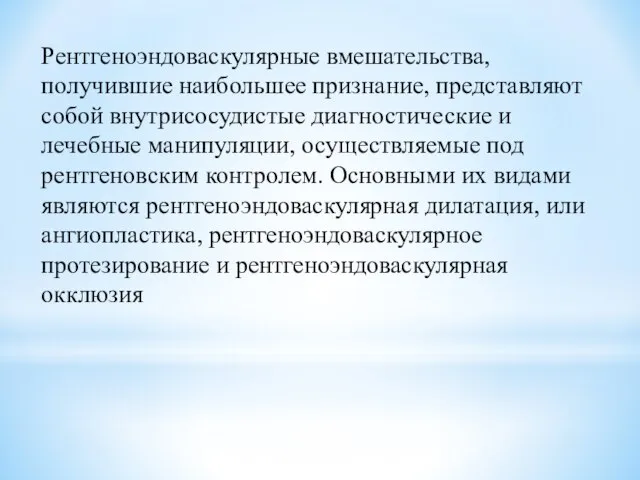 Рентгеноэндоваскулярные вмешательства, получившие наибольшее признание, представляют собой внутрисосудистые диагностические и лечебные манипуляции, осуществляемые под рентгеновским контролем. Основными их видами являются рентгеноэндоваскулярная дилатация, или ангиопластика, рентгеноэндоваскулярное протезирование и рентгеноэндоваскулярная окклюзия